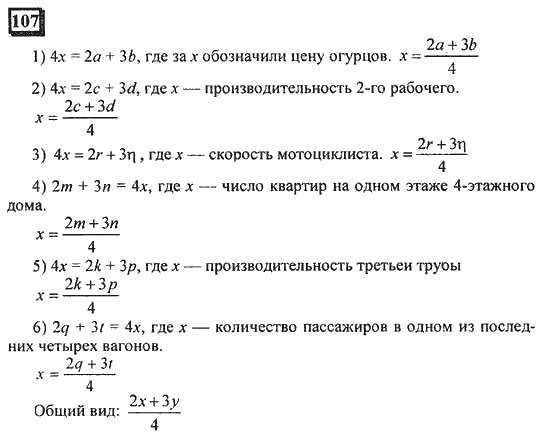 107

1) $4x = 2a + 3b$, где за $x$ обозначили цену огурцов. $x = \frac{2a+3b}{4}$

2) $4x = 2c + 3d$, где $x$ — производительность 2-го рабочего.
$x = \frac{2c+3d}{4}$

3) $4x = 2r + 3\eta$, где $x$ — скорость мотоциклиста. $x = \frac{2r+3\eta}{4}$

4) $2m + 3n = 4x$, где $x$ — число квартир на одном этаже 4-этажного дома.
$x = \frac{2m+3n}{4}$

5) $4x = 2k + 3p$, где $x$ — производительность третьеи труоы
$x = \frac{2k+3p}{4}$

6) $2q + 3t = 4x$, где $x$ — количество пассажиров в одном из последних четырех вагонов.
$x = \frac{2q+3t}{4}$

Общий вид: $\frac{2x+3y}{4}$